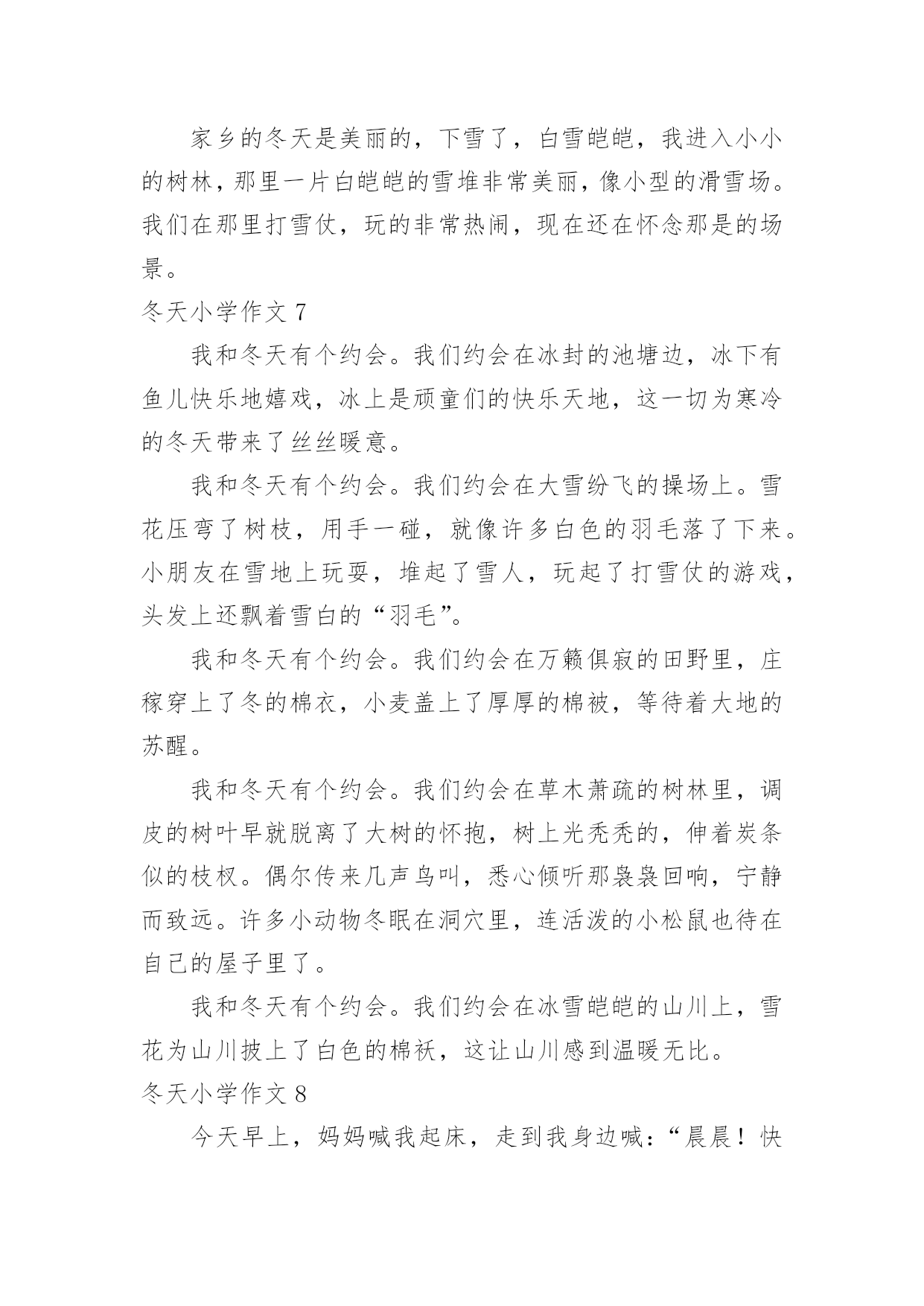 家乡的冬天是美丽的，下雪了，白雪皑皑，我进入小小的树林，那里一片白皑皑的雪堆非常美丽，像小型的滑雪场。我们在那里打雪仗，玩的非常热闹，现在还在怀念那是的场景。

冬天小学作文 7

我和冬天有个约会。我们约会在冰封的池塘边，冰下有鱼儿快乐地嬉戏，冰上是顽童们的快乐天地，这一切为寒冷的冬天带来了丝丝暖意。

我和冬天有个约会。我们约会在大雪纷飞的操场上。雪花压弯了树枝，用手一碰，就像许多白色的羽毛落了下来。小朋友在雪地上玩耍，堆起了雪人，玩起了打雪仗的游戏，头发上还飘着雪白的“羽毛”。

我和冬天有个约会。我们约会在万籁俱寂的田野里，庄稼穿上了冬的棉衣，小麦盖上了厚厚的棉被，等待着大地的苏醒。

我和冬天有个约会。我们约会在草木萧疏的树林里，调皮的树叶早就脱离了大树的怀抱，树上光秃秃的，伸着炭条似的枝杈。偶尔传来几声鸟叫，悉心倾听那袅袅回响，宁静而致远。许多小动物冬眠在洞穴里，连活泼的小松鼠也待在自己的屋子里了。

我和冬天有个约会。我们约会在冰雪皑皑的山川上，雪花为山川披上了白色的棉袄，这让山川感到温暖无比。

冬天小学作文 8

今天早上，妈妈喊我起床，走到我身边喊：“晨晨！快